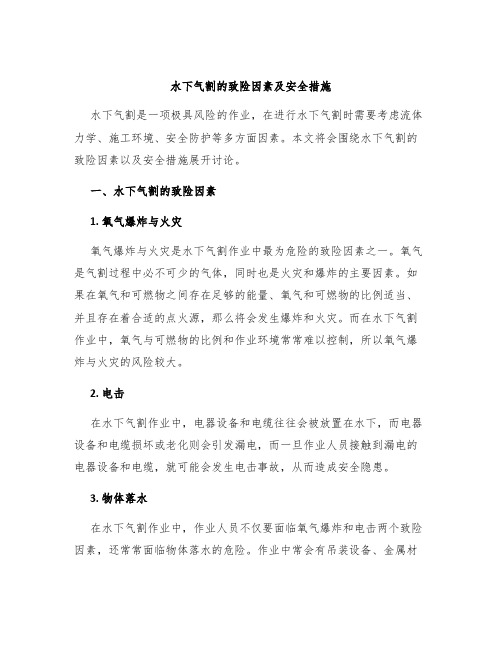 水下气割的致险因素及安全措施

水下气割是一项极具风险的作业，在进行水下气割时需要考虑流体力学、施工环境、安全防护等多方面因素。本文将会围绕水下气割的致险因素以及安全措施展开讨论。

一、水下气割的致险因素

1. 氧气爆炸与火灾

氧气爆炸与火灾是水下气割作业中最为危险的致险因素之一。氧气是气割过程中必不可少的气体，同时也是火灾和爆炸的主要因素。如果在氧气和可燃物之间存在足够的能量、氧气和可燃物的比例适当、并且存在着合适的点火源，那么将会发生爆炸和火灾。而在水下气割作业中，氧气与可燃物的比例和作业环境常常难以控制，所以氧气爆炸与火灾的风险较大。

2. 电击

在水下气割作业中，电器设备和电缆往往会被放置在水下，而电器设备和电缆损坏或老化则会引发漏电，而一旦作业人员接触到漏电的电器设备和电缆，就可能会发生电击事故，从而造成安全隐患。

3. 物体落水

在水下气割作业中，作业人员不仅要面临氧气爆炸和电击两个致险因素，还常常面临物体落水的危险。作业中常会有吊装设备、金属材